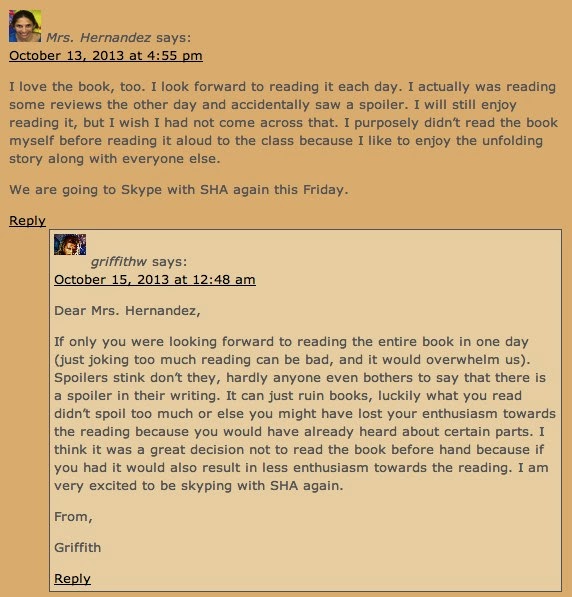 Mrs. Hernandez says:
October 13, 2013 at 4:55 pm

I love the book, too. I look forward to reading it each day. I actually was reading some reviews the other day and accidentally saw a spoiler. I will still enjoy reading it, but I wish I had not come across that. I purposely didn't read the book myself before reading it aloud to the class because I like to enjoy the unfolding story along with everyone else.

We are going to Skype with SHA again this Friday.

Reply

griffithw says:
October 15, 2013 at 12:48 am

Dear Mrs. Hernandez,

If only you were looking forward to reading the entire book in one day (just joking too much reading can be bad, and it would overwhelm us). Spoilers stink don't they, hardly anyone even bothers to say that there is a spoiler in their writing. It can just ruin books, luckily what you read didn't spoil too much or else you might have lost your enthusiasm towards the reading because you would have already heard about certain parts. I think it was a great decision not to read the book before hand because if you had it would also result in less enthusiasm towards the reading. I am very excited to be skyping with SHA again.

From,

Griffith

Reply